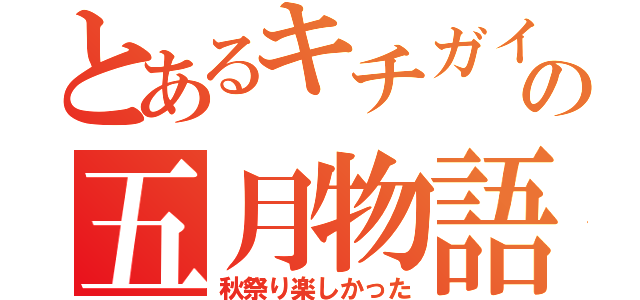 とあるキチガイの
五月物語
秋祭り楽しかった